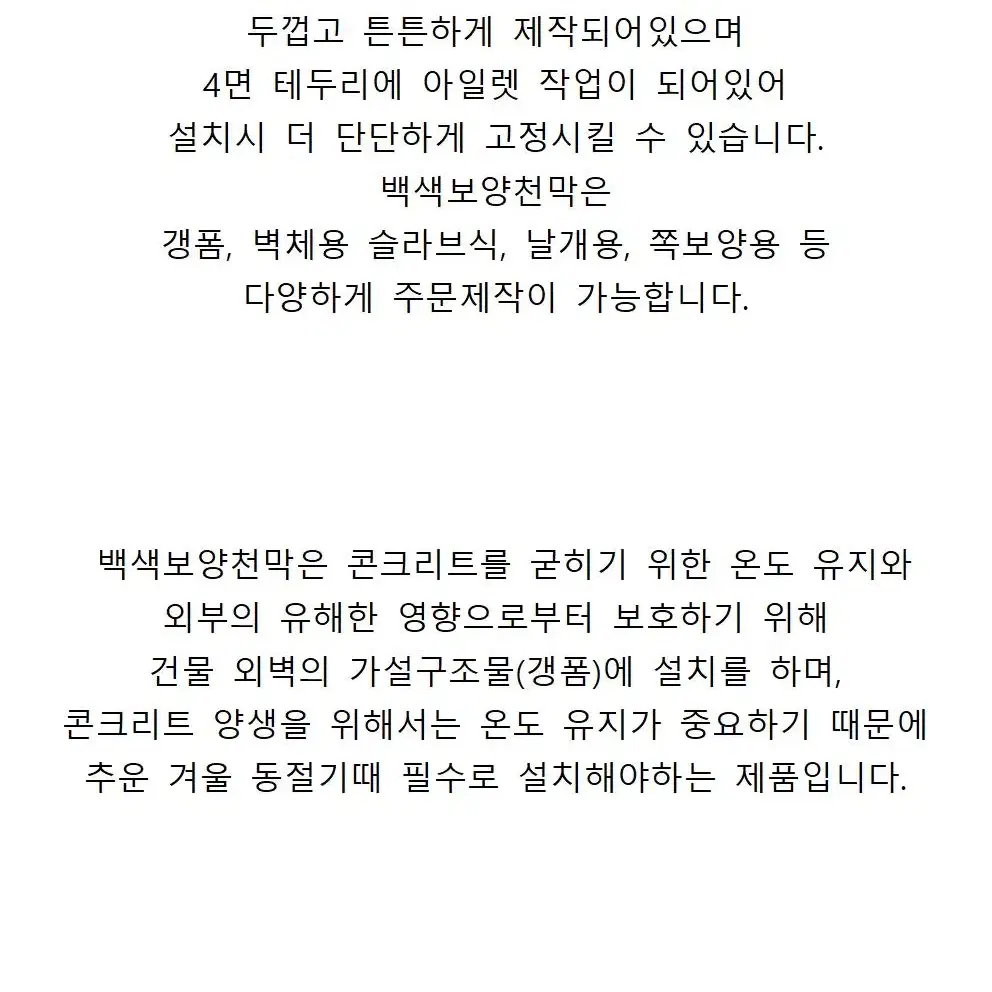 두껍고 튼튼하게 제작되어있으며
4면 테두리에 아일렛 작업이 되어있어
설치시 더 단단하게 고정시킬 수 있습니다.
백색보양천막은
갱폼, 벽체용 슬라브식, 날개용, 쪽보양용 등
다양하게 주문제작이 가능합니다.

백색보양천막은 콘크리트를 굳히기 위한 온도 유지와
외부의 유해한 영향으로부터 보호하기 위해
건물 외벽의 가설구조물(갱폼)에 설치를 하며,
콘크리트 양생을 위해서는 온도 유지가 중요하기 때문에
추운 겨울 동절기때 필수로 설치해야하는 제품입니다.